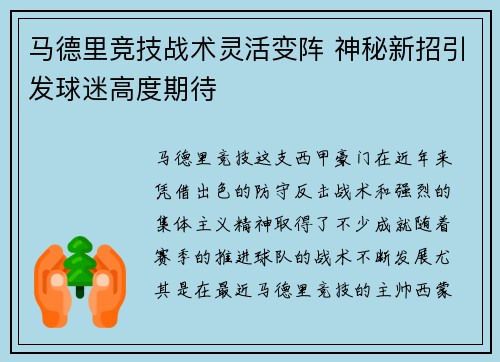 马德里竞技战术灵活变阵 神秘新招引发球迷高度期待

马德里竞技这支西甲豪门在近年来凭借出色的防守反击战术和强烈的集体主义精神取得了不少成就随着赛季的推进球队的战术不断发展尤其是在最近马德里竞技的主帅西蒙